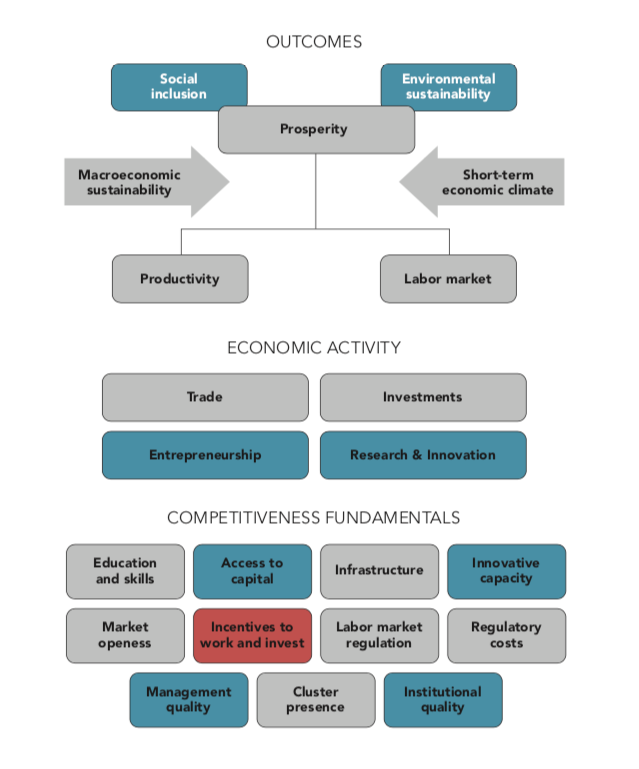 OUTCOMES

Social inclusion

Environmental sustainability

Prosperity

Macroeconomic sustainability

Short-term economic climate

Productivity

Labor market

ECONOMIC ACTIVITY

Trade

Investments

Entrepreneurship

Research & Innovation

COMPETITIVENESS FUNDAMENTALS

Education and skills

Access to capital

Infrastructure

Innovative capacity

Market openess

Incentives to work and invest

Labor market regulation

Regulatory costs

Management quality

Cluster presence

Institutional quality